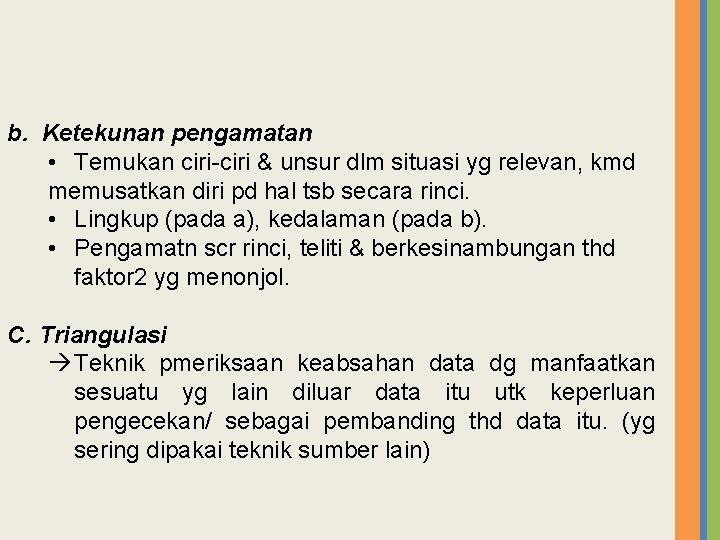 b. Ketekunan pengamatan

• Temukan ciri-ciri & unsur dlm situasi yg relevan, kmd memusatkan diri pd hal tsb secara rinci.

• Lingkup (pada a), kedalaman (pada b).

• Pengamatn scr rinci, teliti & berkesinambungan thd faktor2 yg menonjol.

C. Triangulasi

→Teknik pmeriksaan keabsahan data dg manfaatkan sesuatu yg lain diluar data itu utk keperluan pengecekan/ sebagai pembanding thd data itu. (yg sering dipakai teknik sumber lain)